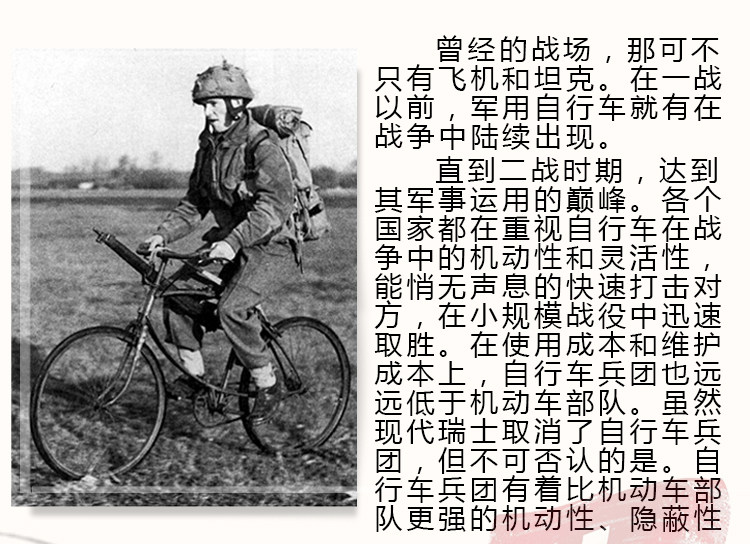 曾经的战场，那可不只有飞机和坦克。在一战以前，军用自行车就有在战争中陆续出现。

直到二战时期，达到其军事运用的巅峰。各个国家都在重视自行车在战争中的机动性和灵活性，能悄无声息的快速打击对方，在小规模战役中迅速取胜。在使用成本和维护成本上，自行车兵团也远远低于机动车部队。虽然现代瑞士取消了自行车兵团，但不可否认的是。自行车兵团有着比机动车部队更强的机动性、隐蔽性